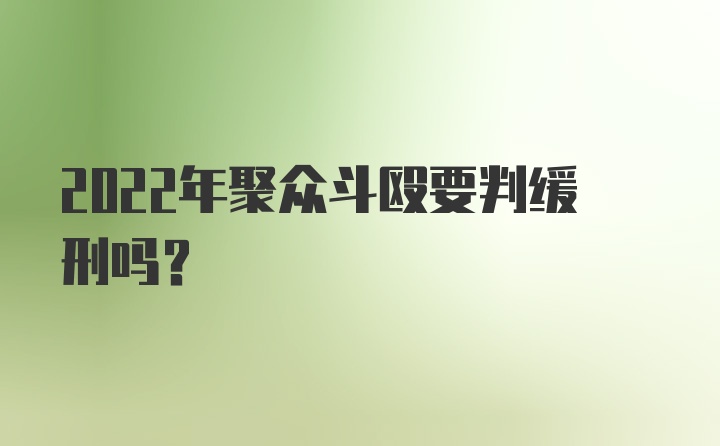 2022年聚众斗殴要判缓刑吗？